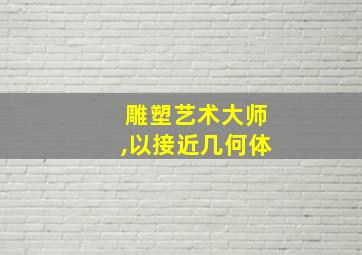 雕塑艺术大师
,以接近几何体